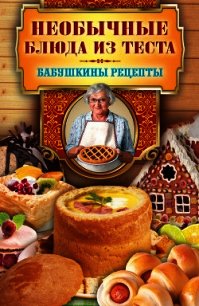 НЕОБЫЧНЫЕ БЛЮДА ИЗ ТЕСТА

БАБУШКИНЫ РЕЦЕПТЫ